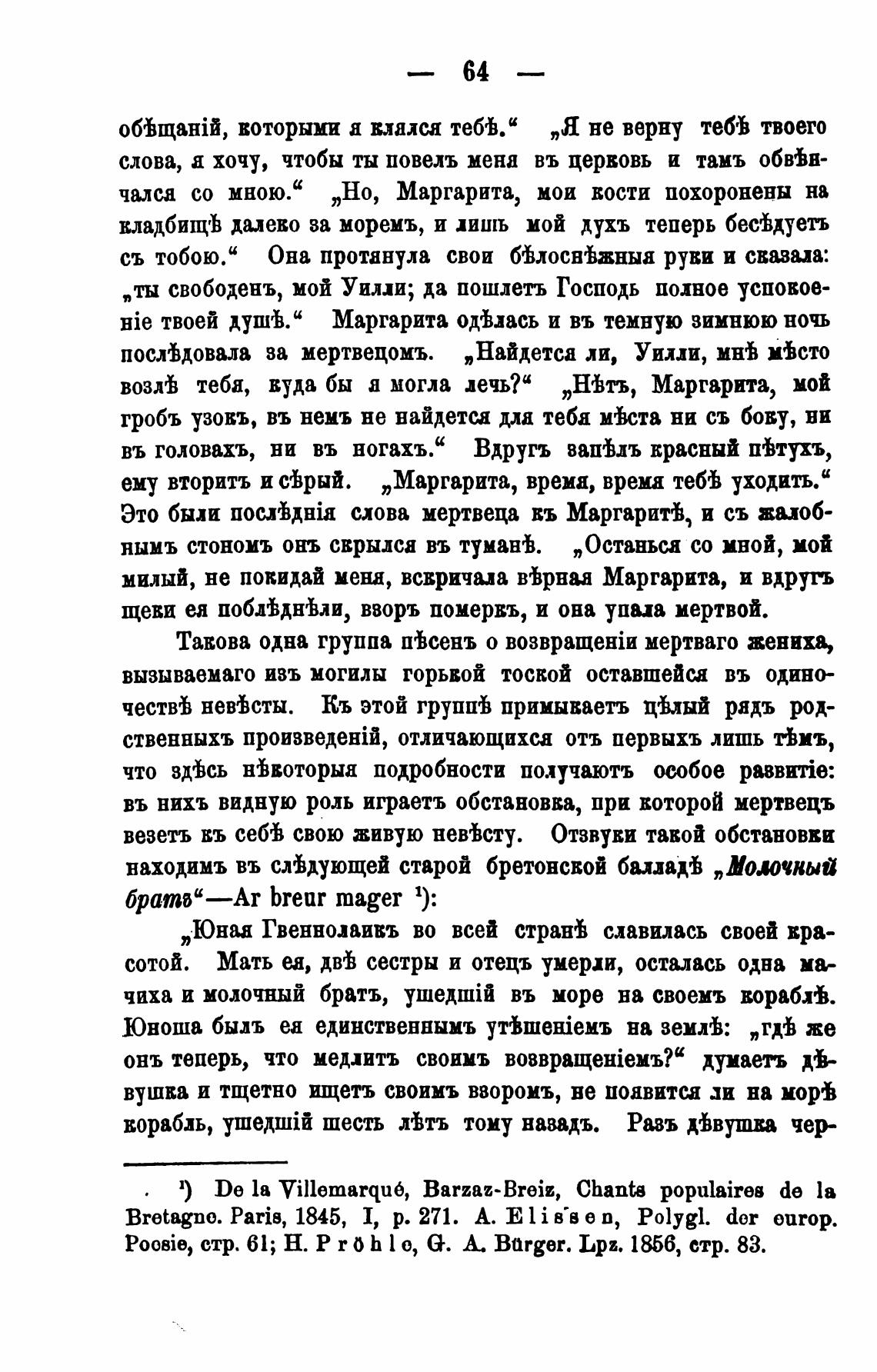 — 64 —

обѣщаній, которыми я клялся тебѣ.“ „Я не верну тебѣ твоего слова, я хочу, чтобы ты повелъ меня въ церковь и тамъ обвѣнчался со мною.“ „Но, Маргарита, мои кости похоронены на кладбищѣ далеко за моремъ, и лишь мой духъ теперь бесѣдуетъ съ тобою.“ Она протянула свои бѣлоснѣжныя руки и сказала: „ты свободенъ, мой Уилли; да пошлетъ Господь полное успокоеніе твоей душѣ.“ Маргарита одѣлась и въ темную зимнюю ночь послѣдовала за мертвецомъ. „Найдется ли, Уилли, мнѣ мѣсто возлѣ тебя, куда бы я могла лечь?“ „Нѣтъ, Маргарита, мой гробъ узокъ, въ немъ не найдется для тебя мѣста ни съ боку, ни въ головахъ, ни въ ногахъ.“ Вдругъ запѣлъ красный пѣтухъ, ему вторитъ и сѣрый. „Маргарита, время, время тебѣ уходить.“ Это были послѣднія слова мертвеца къ Маргаритѣ, и съ жалобнымъ стономъ онъ скрылся въ туманѣ. „Останься со мной, мой милый, не покидай меня, вскричала вѣрная Маргарита, и вдругъ щеки ея поблѣднѣли, взоръ померкъ, и она упала мертвой.

Такова одна группа пѣсенъ о возвращеніи мертваго жениха, вызываемаго изъ могилы горькой тоской оставшейся въ одиночествѣ невѣсты. Къ этой группѣ примыкаетъ цѣлый рядъ родственныхъ произведеній, отличающихся отъ первыхъ лишь тѣмъ, что здѣсь нѣкоторыя подробности получаютъ особое развитіе: въ нихъ видную роль играетъ обстановка, при которой мертвецъ везетъ къ себѣ свою живую невѣсту. Отзвуки такой обстановки находимъ въ слѣдующей старой бретонской балладѣ „Молочный братъ“—Ar breur mager ¹):

„Юная Гвеннолаикъ во всей странѣ славилась своей красотой. Мать ея, двѣ сестры и отецъ умерли, осталась одна мачиха и молочный братъ, ушедшій въ море на своемъ кораблѣ. Юноша былъ ея единственнымъ утѣшеніемъ на землѣ: „гдѣ же онъ теперь, что медлитъ своимъ возвращеніемъ?“ думаетъ дѣвушка и тщетно ищетъ своимъ взоромъ, не появится ли на морѣ корабль, ушедшій шесть лѣтъ тому назадъ. Разъ дѣвушка чер-

¹) De la Villemarqué, Barzaz-Breiz, Chants populaires de la Bretagne. Paris, 1845, I, p. 271. A. Elissen, Polygl. der europ. Poesie, стр. 61; H. Pröhle, G. A. Bürger. Lpz. 1856, стр. 83.